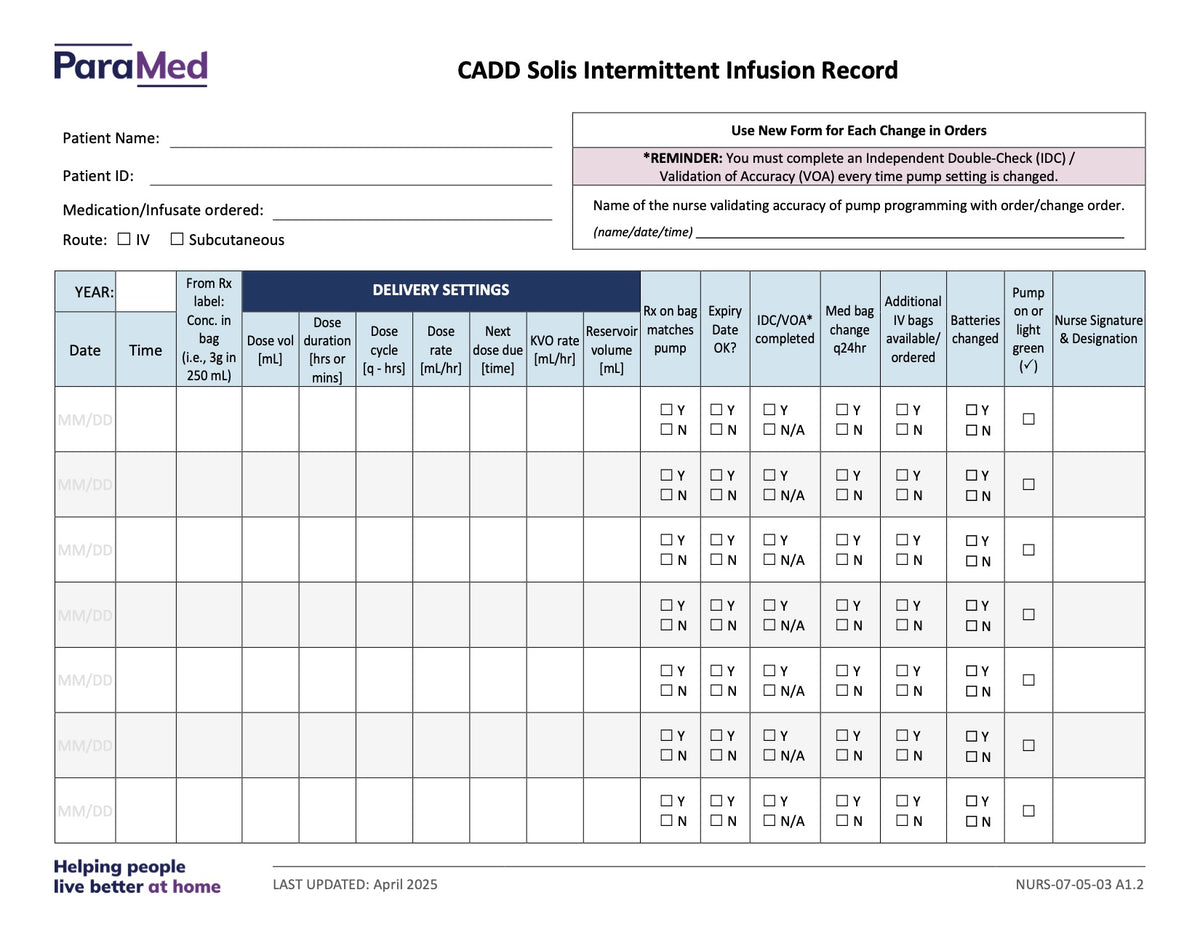 ParaMed

CADD Solis Intermittent Infusion Record

Patient Name: ____

Patient ID: ____

Medication/Infusate ordered: ____

Route: ☐ IV ☐ Subcutaneous

Use New Form for Each Change in Orders

*REMINDER: You must complete an Independent Double-Check (IDC) / Validation of Accuracy (VOA) every time pump setting is changed.

Name of the nurse validating accuracy of pump programming with order/change order.

(name/date/time) ____

| YEAR: | | From Rx label: Conc. in bag (i.e., 3g in 250 mL) | DELIVERY SETTINGS | | | | | | | Rx on bag matches pump | Expiry Date OK? | IDC/VOA* completed | Med bag change q24hr | Additional IV bags available/ ordered | Batteries changed | Pump on or light green (✓) | Nurse Signature & Designation |
|---|---|---|---|---|---|---|---|---|---|---|---|---|---|---|---|---|---|
| Date | Time | | Dose vol [mL] | Dose duration [hrs or mins] | Dose cycle [q - hrs] | Dose rate [mL/hr] | Next dose due [time] | KVO rate [mL/hr] | Reservoir volume [mL] | | | | | | | | |
| MM/DD | | | | | | | | | | ☐ Y ☐ N | ☐ Y ☐ N | ☐ Y ☐ N/A | ☐ Y ☐ N | ☐ Y ☐ N | ☐ Y ☐ N | ☐ | |
| MM/DD | | | | | | | | | | ☐ Y ☐ N | ☐ Y ☐ N | ☐ Y ☐ N/A | ☐ Y ☐ N | ☐ Y ☐ N | ☐ Y ☐ N | ☐ | |
| MM/DD | | | | | | | | | | ☐ Y ☐ N | ☐ Y ☐ N | ☐ Y ☐ N/A | ☐ Y ☐ N | ☐ Y ☐ N | ☐ Y ☐ N | ☐ | |
| MM/DD | | | | | | | | | | ☐ Y ☐ N | ☐ Y ☐ N | ☐ Y ☐ N/A | ☐ Y ☐ N | ☐ Y ☐ N | ☐ Y ☐ N | ☐ | |
| MM/DD | | | | | | | | | | ☐ Y ☐ N | ☐ Y ☐ N | ☐ Y ☐ N/A | ☐ Y ☐ N | ☐ Y ☐ N | ☐ Y ☐ N | ☐ | |
| MM/DD | | | | | | | | | | ☐ Y ☐ N | ☐ Y ☐ N | ☐ Y ☐ N/A | ☐ Y ☐ N | ☐ Y ☐ N | ☐ Y ☐ N | ☐ | |
| MM/DD | | | | | | | | | | ☐ Y ☐ N | ☐ Y ☐ N | ☐ Y ☐ N/A | ☐ Y ☐ N | ☐ Y ☐ N | ☐ Y ☐ N | ☐ | |

Helping people
live better at home

LAST UPDATED: April 2025

NURS-07-05-03 A1.2